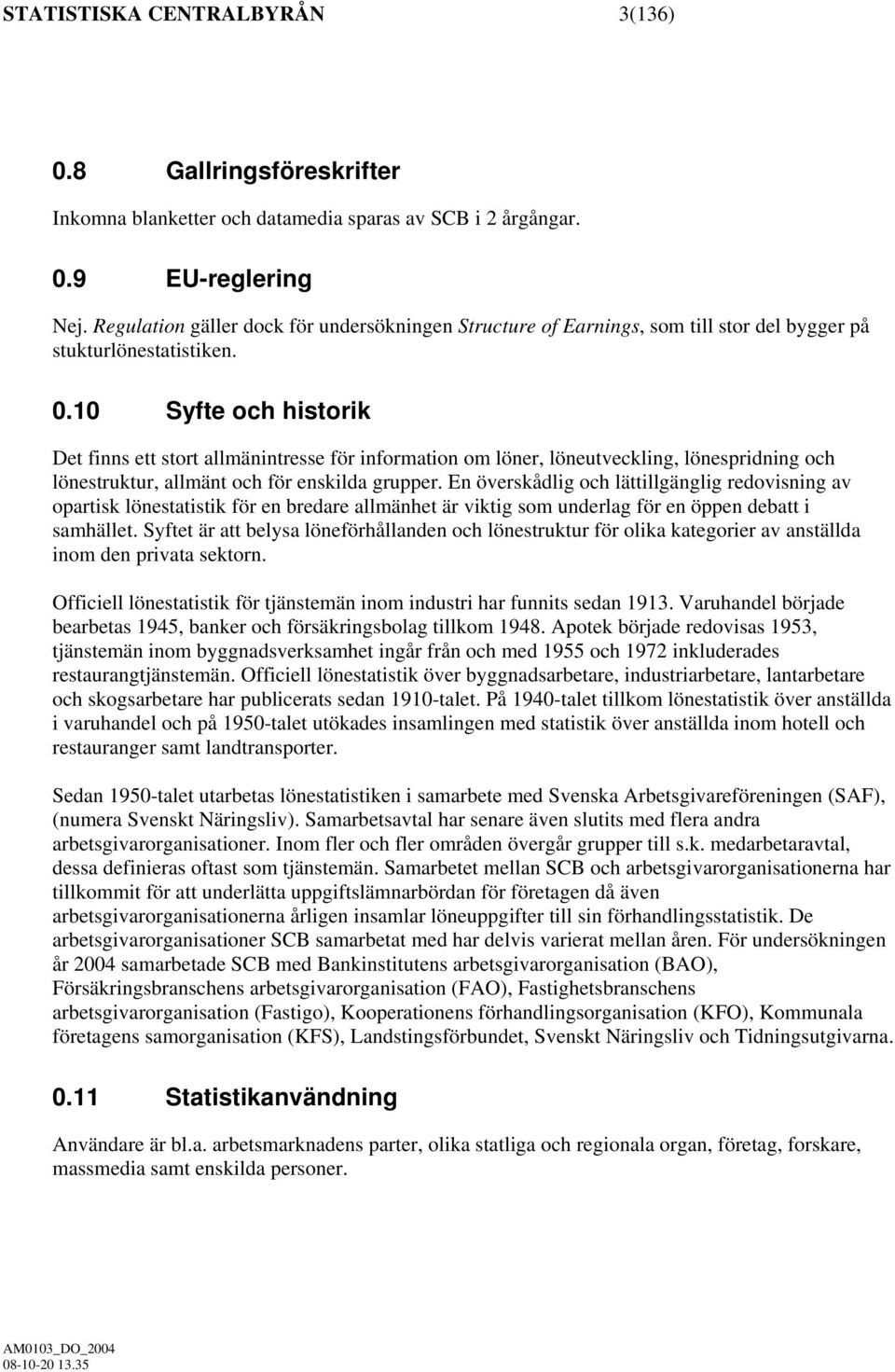 STATISTISKA CENTRALBYRÅN 3(136)

0.8 Gallringsföreskrifter

Inkomna blanketter och datamedia sparas av SCB i 2 årgångar.

0.9 EU-reglering

Nej. Regulation gäller dock för undersökningen Structure of Earnings, som till stor del bygger på stukturlönestatistiken.

0.10 Syfte och historik

Det finns ett stort allmänintresse för information om löner, löneutveckling, lönespridning och lönestruktur, allmänt och för enskilda grupper. En överskådlig och lättillgänglig redovisning av opartisk lönestatistik för en bredare allmänhet är viktig som underlag för en öppen debatt i samhället. Syftet är att belysa löneförhållanden och lönestruktur för olika kategorier av anställda inom den privata sektorn.

Officiell lönestatistik för tjänstemän inom industri har funnits sedan 1913. Varuhandel började bearbetas 1945, banker och försäkringsbolag tillkom 1948. Apotek började redovisas 1953, tjänstemän inom byggnadsverksamhet ingår från och med 1955 och 1972 inkluderades restaurangtjänstemän. Officiell lönestatistik över byggnadsarbetare, industriarbetare, lantarbetare och skogsarbetare har publicerats sedan 1910-talet. På 1940-talet tillkom lönestatistik över anställda i varuhandel och på 1950-talet utökades insamlingen med statistik över anställda inom hotell och restauranger samt landtransporter.

Sedan 1950-talet utarbetas lönestatistiken i samarbete med Svenska Arbetsgivareföreningen (SAF), (numera Svenskt Näringsliv). Samarbetsavtal har senare även slutits med flera andra arbetsgivarorganisationer. Inom fler och fler områden övergår grupper till s.k. medarbetaravtal, dessa definieras oftast som tjänstemän. Samarbetet mellan SCB och arbetsgivarorganisationerna har tillkommit för att underlätta uppgiftslämnarbördan för företagen då även arbetsgivarorganisationerna årligen insamlar löneuppgifter till sin förhandlingsstatistik. De arbetsgivarorganisationer SCB samarbetat med har delvis varierat mellan åren. För undersökningen år 2004 samarbetade SCB med Bankinstitutens arbetsgivarorganisation (BAO), Försäkringsbranschens arbetsgivarorganisation (FAO), Fastighetsbranschens arbetsgivarorganisation (Fastigo), Kooperationens förhandlingsorganisation (KFO), Kommunala företagens samorganisation (KFS), Landstingsförbundet, Svenskt Näringsliv och Tidningsutgivarna.

0.11 Statistikanvändning

Användare är bl.a. arbetsmarknadens parter, olika statliga och regionala organ, företag, forskare, massmedia samt enskilda personer.

AM0103_DO_2004
08-10-20 13.35